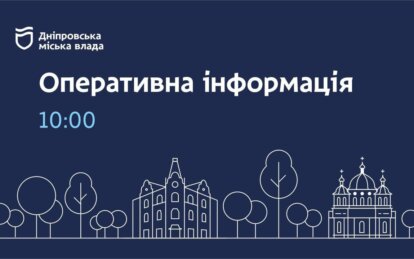 Дніпровська міська влада

Оперативна інформація

10:00